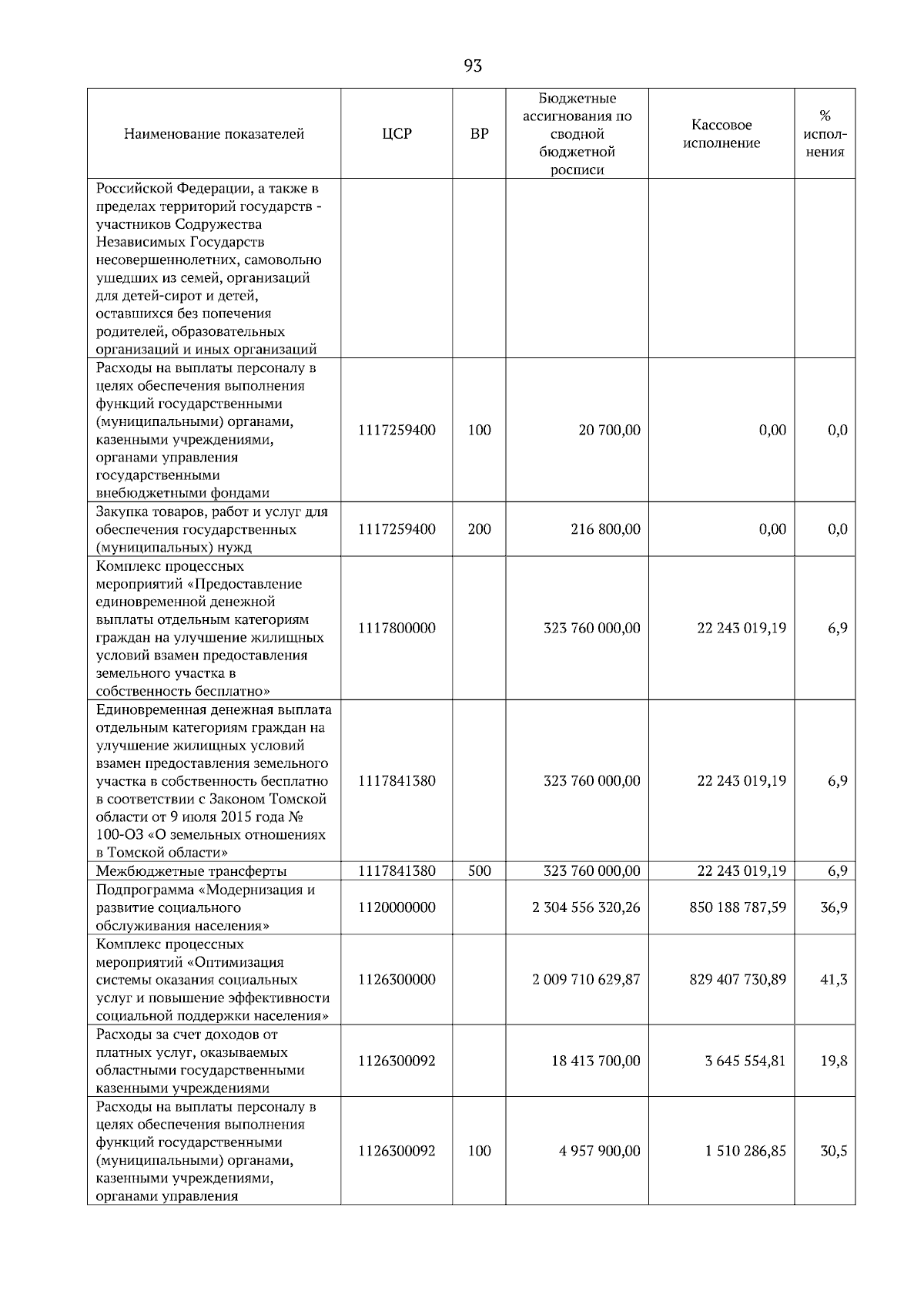 93

| Наименование показателей | ЦСР | ВР | Бюджетные ассигнования по сводной бюджетной росписи | Кассовое исполнение | % исполнения |
|---|---|---|---|---|---|
| Российской Федерации, а также в пределах территорий государств - участников Содружества Независимых Государств несовершеннолетних, самовольно ушедших из семей, организаций для детей-сирот и детей, оставшихся без попечения родителей, образовательных организаций и иных организаций | | | | | |
| Расходы на выплаты персоналу в целях обеспечения выполнения функций государственными (муниципальными) органами, казенными учреждениями, органами управления государственными внебюджетными фондами | 1117259400 | 100 | 20 700,00 | 0,00 | 0,0 |
| Закупка товаров, работ и услуг для обеспечения государственных (муниципальных) нужд | 1117259400 | 200 | 216 800,00 | 0,00 | 0,0 |
| Комплекс процессных мероприятий «Предоставление единовременной денежной выплаты отдельным категориям граждан на улучшение жилищных условий взамен предоставления земельного участка в собственность бесплатно» | 1117800000 | | 323 760 000,00 | 22 243 019,19 | 6,9 |
| Единовременная денежная выплата отдельным категориям граждан на улучшение жилищных условий взамен предоставления земельного участка в собственность бесплатно в соответствии с Законом Томской области от 9 июля 2015 года № 100-ОЗ «О земельных отношениях в Томской области» | 1117841380 | | 323 760 000,00 | 22 243 019,19 | 6,9 |
| Межбюджетные трансферты | 1117841380 | 500 | 323 760 000,00 | 22 243 019,19 | 6,9 |
| Подпрограмма «Модернизация и развитие социального обслуживания населения» | 1120000000 | | 2 304 556 320,26 | 850 188 787,59 | 36,9 |
| Комплекс процессных мероприятий «Оптимизация системы оказания социальных услуг и повышение эффективности социальной поддержки населения» | 1126300000 | | 2 009 710 629,87 | 829 407 730,89 | 41,3 |
| Расходы за счет доходов от платных услуг, оказываемых областными государственными казенными учреждениями | 1126300092 | | 18 413 700,00 | 3 645 554,81 | 19,8 |
| Расходы на выплаты персоналу в целях обеспечения выполнения функций государственными (муниципальными) органами, казенными учреждениями, органами управления | 1126300092 | 100 | 4 957 900,00 | 1 510 286,85 | 30,5 |